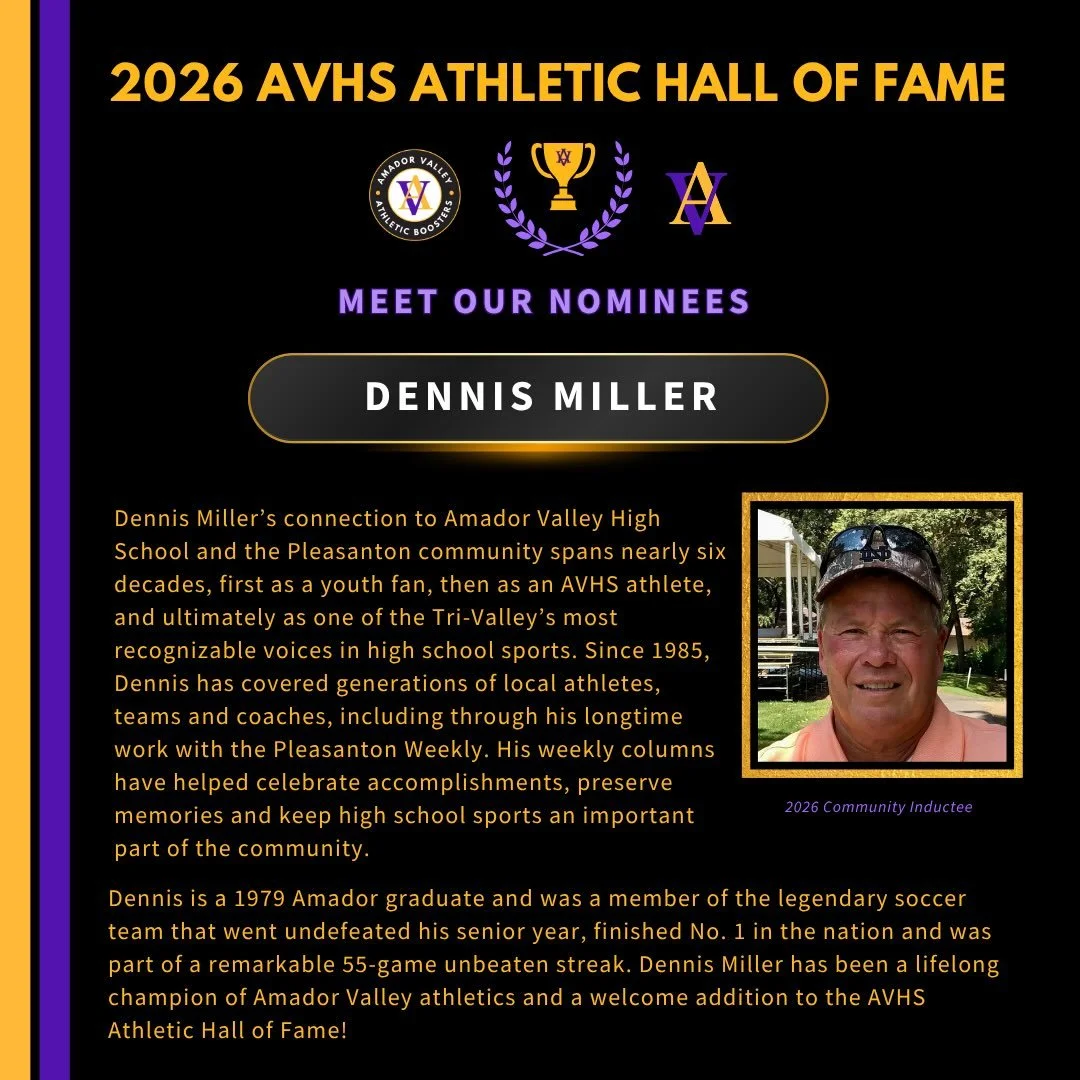 2026 AVHS ATHLETIC HALL OF FAME

AMADOR VALLEY ATHLETIC BOOSTERS

MEET OUR NOMINEES

DENNIS MILLER

Dennis Miller's connection to Amador Valley High School and the Pleasanton community spans nearly six decades, first as a youth fan, then as an AVHS athlete, and ultimately as one of the Tri-Valley's most recognizable voices in high school sports. Since 1985, Dennis has covered generations of local athletes, teams and coaches, including through his longtime work with the Pleasanton Weekly. His weekly columns have helped celebrate accomplishments, preserve memories and keep high school sports an important part of the community.

2026 Community Inductee

Dennis is a 1979 Amador graduate and was a member of the legendary soccer team that went undefeated his senior year, finished No. 1 in the nation and was part of a remarkable 55-game unbeaten streak. Dennis Miller has been a lifelong champion of Amador Valley athletics and a welcome addition to the AVHS Athletic Hall of Fame!